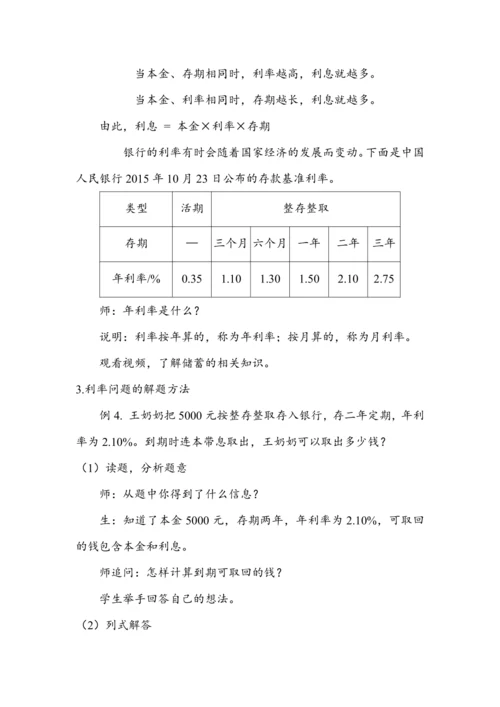 当本金、存期相同时，利率越高，利息就越多。

当本金、利率相同时，存期越长，利息就越多。

由此，利息 = 本金×利率×存期

银行的利率有时会随着国家经济的发展而变动。下面是中国人民银行 2015 年 10 月 23 日公布的存款基准利率。

| 类型 | 活期 | 整存整取 | | | | |
|---|---|---|---|---|---|---|
| 存期 | — | 三个月 | 六个月 | 一年 | 二年 | 三年 |
| 年利率/% | 0.35 | 1.10 | 1.30 | 1.50 | 2.10 | 2.75 |

师：年利率是什么？

说明：利率按年算的，称为年利率；按月算的，称为月利率。

观看视频，了解储蓄的相关知识。

3.利率问题的解题方法

例 4. 王奶奶把 5000 元按整存整取存入银行，存二年定期，年利率为 2.10%。到期时连本带息取出，王奶奶可以取出多少钱？

（1）读题，分析题意

师：从题中你得到了什么信息？

生：知道了本金 5000 元，存期两年，年利率为 2.10%，可取回的钱包含本金和利息。

师追问：怎样计算到期可取回的钱？

学生举手回答自己的想法。

（2）列式解答